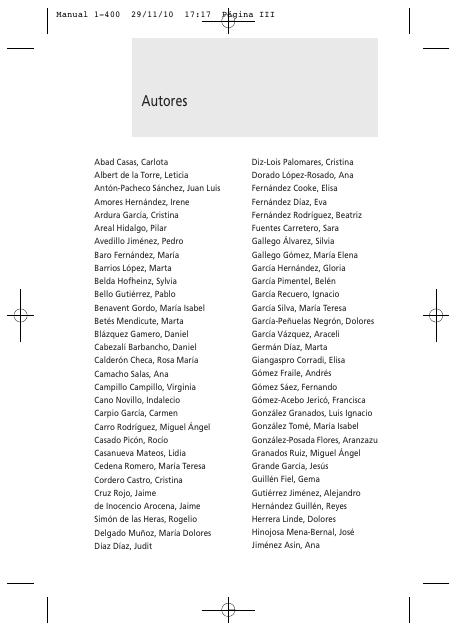 Manual 1-400 29/11/10 17:17 Página III

Autores

Abad Casas, Carlota
Albert de la Torre, Leticia
Antón-Pacheco Sánchez, Juan Luis
Amores Hernández, Irene
Ardura García, Cristina
Areal Hidalgo, Pilar
Avedillo Jiménez, Pedro
Baro Fernández, María
Barrios López, Marta
Belda Hofheinz, Sylvia
Bello Gutiérrez, Pablo
Benavent Gordo, María Isabel
Betés Mendicute, Marta
Blázquez Gamero, Daniel
Cabezalí Barbancho, Daniel
Calderón Checa, Rosa María
Camacho Salas, Ana
Campillo Campillo, Virginia
Cano Novillo, Indalecio
Carpio García, Carmen
Carro Rodríguez, Miguel Ángel
Casado Picón, Rocío
Casanueva Mateos, Lidia
Cedena Romero, María Teresa
Cordero Castro, Cristina
Cruz Rojo, Jaime
de Inocencio Arocena, Jaime
Simón de las Heras, Rogelio
Delgado Muñoz, María Dolores
Díaz Díaz, Judit

Diz-Lois Palomares, Cristina
Dorado López-Rosado, Ana
Fernández Cooke, Elisa
Fernández Díaz, Eva
Fernández Rodríguez, Beatriz
Fuentes Carretero, Sara
Gallego Álvarez, Silvia
Gallego Gómez, María Elena
García Hernández, Gloria
García Pimentel, Belén
García Recuero, Ignacio
García Silva, María Teresa
García-Peñuelas Negrón, Dolores
García Vázquez, Araceli
Germán Díaz, Marta
Giangaspro Corradi, Elisa
Gómez Fraile, Andrés
Gómez Sáez, Fernando
Gómez-Acebo Jericó, Francisca
González Granados, Luis Ignacio
González Tomé, María Isabel
González-Posada Flores, Aranzazu
Granados Ruiz, Miguel Ángel
Grande García, Jesús
Guillén Fiel, Gema
Gutiérrez Jiménez, Alejandro
Hernández Guillén, Reyes
Herrera Linde, Dolores
Hinojosa Mena-Bernal, José
Jiménez Asín, Ana